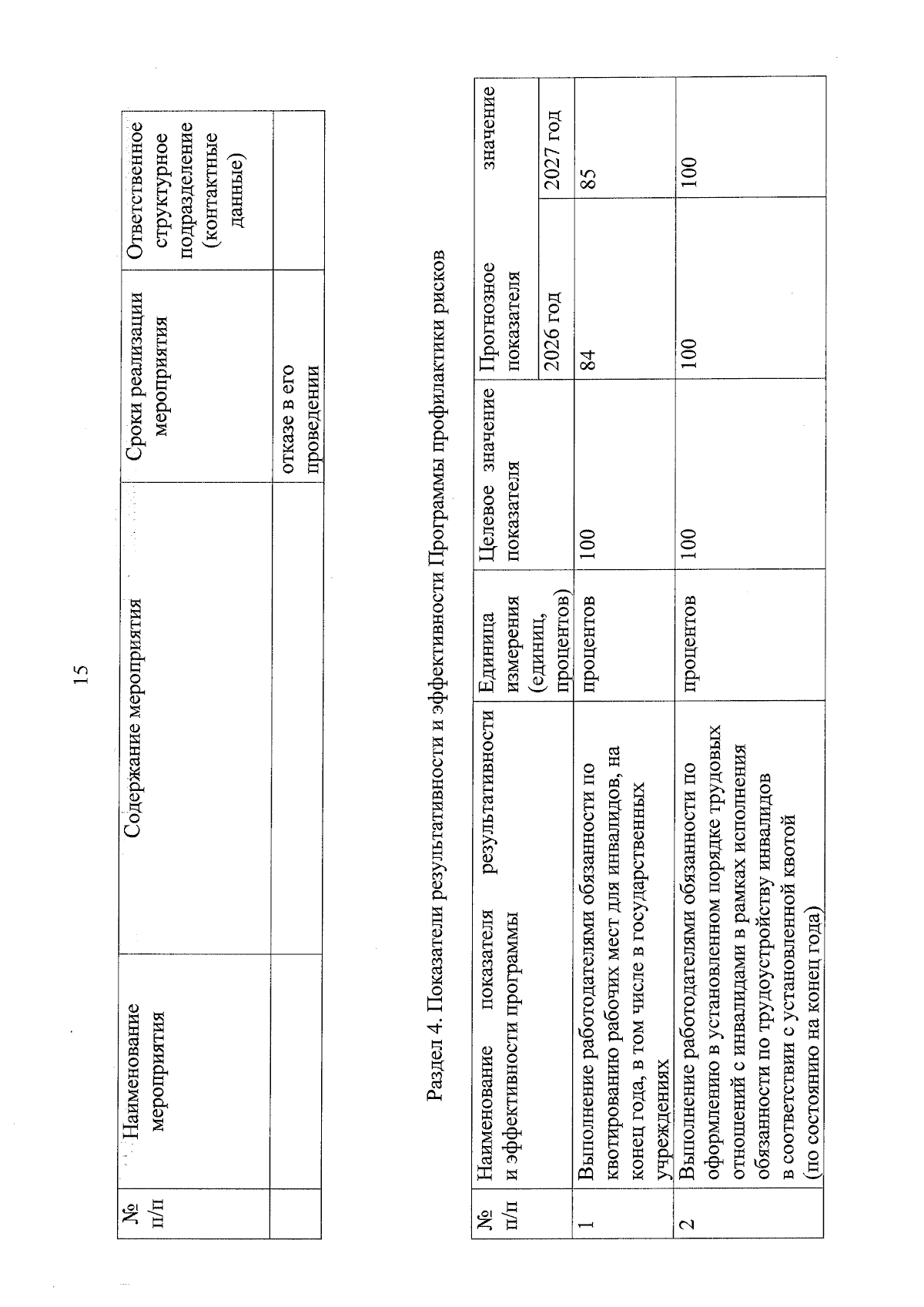 15

| № п/п | Наименование мероприятия | Содержание мероприятия | Сроки реализации мероприятия | Ответственное структурное подразделение (контактные данные) |
|---|---|---|---|---|
| | | | отказе в его проведении | |

Раздел 4. Показатели результативности и эффективности Программы профилактики рисков

| № п/п | Наименование показателя результативности и эффективности программы | Единица измерения (единиц, процентов) | Целевое значение показателя | Прогнозное значение показателя | |
|---|---|---|---|---|---|
| | | | | 2026 год | 2027 год |
| 1 | Выполнение работодателями обязанности по квотированию рабочих мест для инвалидов, на конец года, в том числе в государственных учреждениях | процентов | 100 | 84 | 85 |
| 2 | Выполнение работодателями обязанности по оформлению в установленном порядке трудовых отношений с инвалидами в рамках исполнения обязанности по трудоустройству инвалидов в соответствии с установленной квотой (по состоянию на конец года) | процентов | 100 | 100 | 100 |